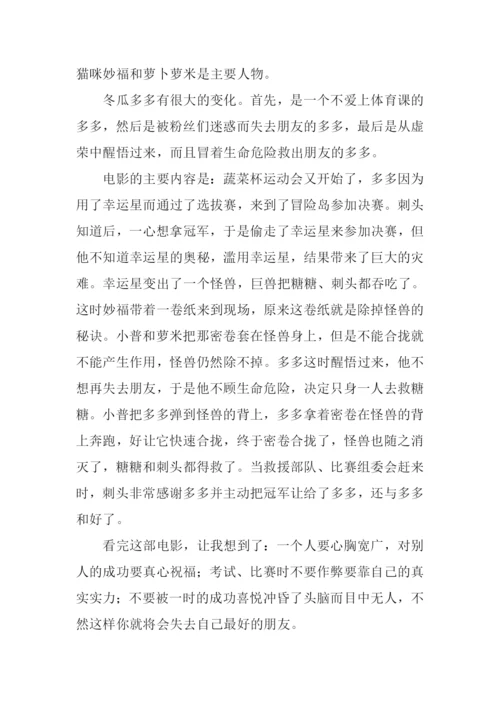 猫咪妙福和萝卜萝米是主要人物。

冬瓜多多有很大的变化。首先，是一个不爱上体育课的多多，然后是被粉丝们迷惑而失去朋友的多多，最后是从虚荣中醒悟过来，而且冒着生命危险救出朋友的多多。

电影的主要内容是：蔬菜杯运动会又开始了，多多因为用了幸运星而通过了选拔赛，来到了冒险岛参加决赛。刺头知道后，一心想拿冠军，于是偷走了幸运星来参加决赛，但他不知道幸运星的奥秘，滥用幸运星，结果带来了巨大的灾难。幸运星变出了一个怪兽，巨兽把糖糖、刺头都吞吃了。这时妙福带着一卷纸来到现场，原来这卷纸就是除掉怪兽的秘诀。小普和萝米把那密卷套在怪兽身上，但是不能合拢就不能产生作用，怪兽仍然除不掉。多多这时醒悟过来，他不想再失去朋友，于是他不顾生命危险，决定只身一人去救糖糖。小普把多多弹到怪兽的背上，多多拿着密卷在怪兽的背上奔跑，好让它快速合拢，终于密卷合拢了，怪兽也随之消灭了，糖糖和刺头都得救了。当救援部队、比赛组委会赶来时，刺头非常感谢多多并主动把冠军让给了多多，还与多多和好了。

看完这部电影，让我想到了：一个人要心胸宽广，对别人的成功要真心祝福；考试、比赛时不要作弊要靠自己的真实实力；不要被一时的成功喜悦冲昏了头脑而目中无人，不然这样你就将会失去自己最好的朋友。